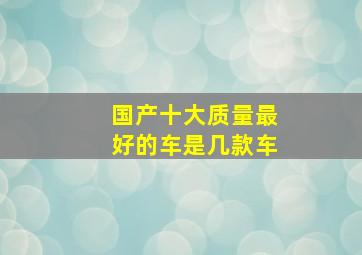 国产十大质量最好的车是几款车